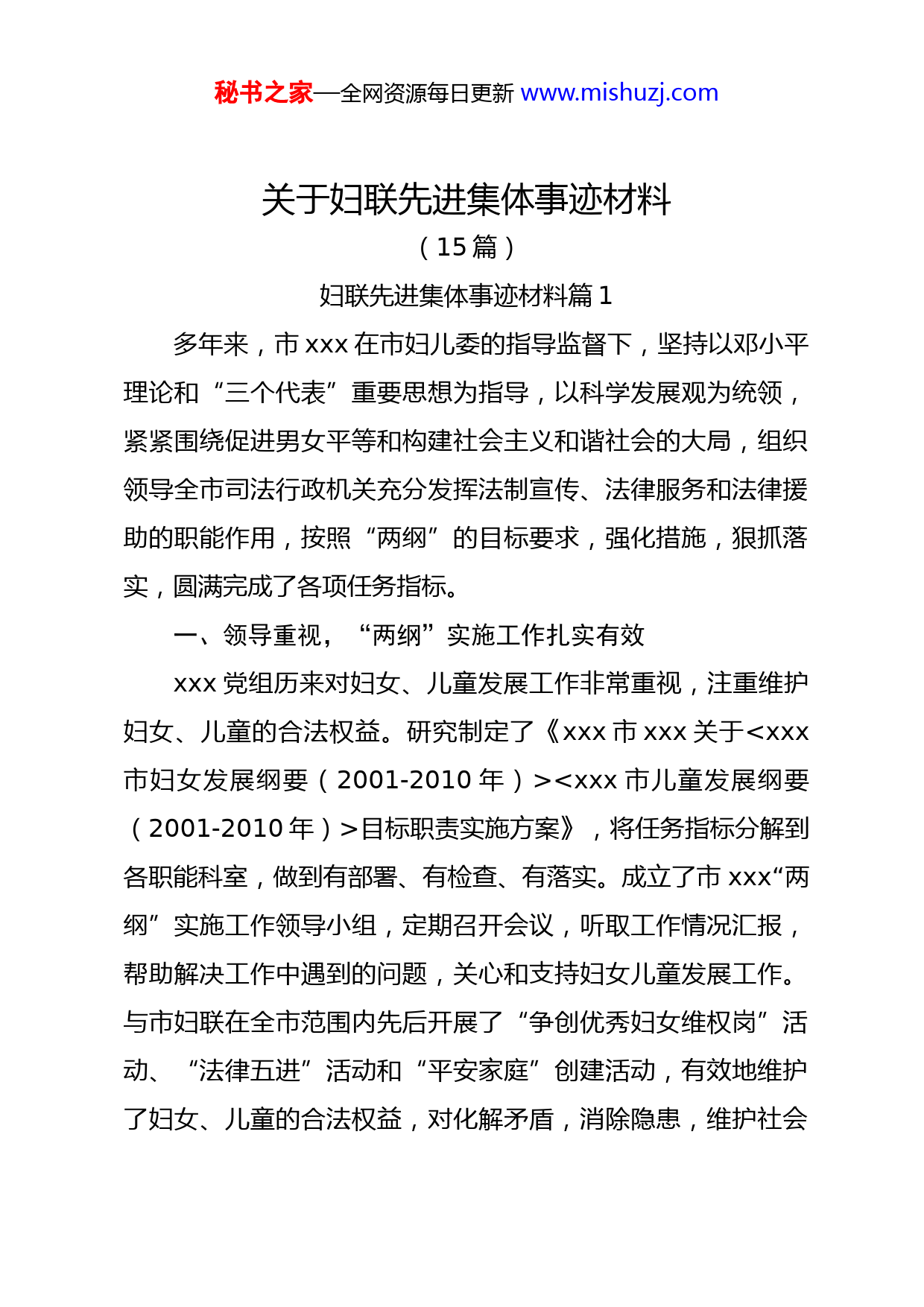 秘书之家—全网资源每日更新 www.mishuzj.com

关于妇联先进集体事迹材料

（15 篇）

妇联先进集体事迹材料篇 1

多年来，市 xxx 在市妇儿委的指导监督下，坚持以邓小平理论和“三个代表”重要思想为指导，以科学发展观为统领，紧紧围绕促进男女平等和构建社会主义和谐社会的大局，组织领导全市司法行政机关充分发挥法制宣传、法律服务和法律援助的职能作用，按照“两纲”的目标要求，强化措施，狠抓落实，圆满完成了各项任务指标。

一、领导重视，“两纲”实施工作扎实有效

xxx 党组历来对妇女、儿童发展工作非常重视，注重维护妇女、儿童的合法权益。研究制定了《xxx 市 xxx 关于<xxx 市妇女发展纲要（2001-2010 年）><xxx 市儿童发展纲要（2001-2010 年）>目标职责实施方案》，将任务指标分解到各职能科室，做到有部署、有检查、有落实。成立了市 xxx“两纲”实施工作领导小组，定期召开会议，听取工作情况汇报，帮助解决工作中遇到的问题，关心和支持妇女儿童发展工作。与市妇联在全市范围内先后开展了“争创优秀妇女维权岗”活动、“法律五进”活动和“平安家庭”创建活动，有效地维护了妇女、儿童的合法权益，对化解矛盾，消除隐患，维护社会